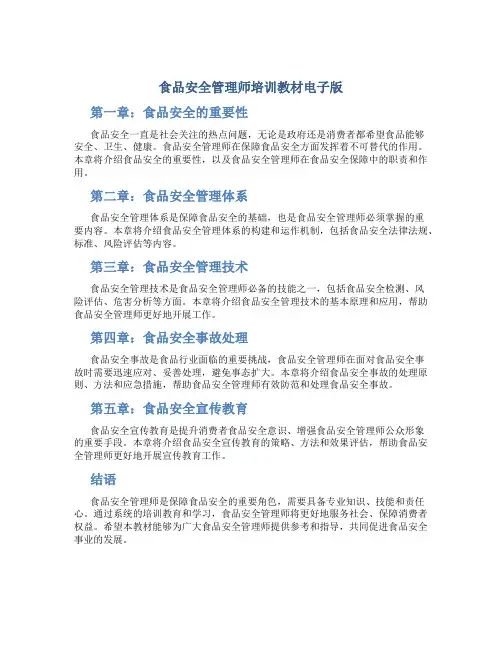 食品安全管理师培训教材电子版

第一章：食品安全的重要性

食品安全一直是社会关注的热点问题，无论是政府还是消费者都希望食品能够安全、卫生、健康。食品安全管理师在保障食品安全方面发挥着不可替代的作用。本章将介绍食品安全的重要性，以及食品安全管理师在食品安全保障中的职责和作用。

第二章：食品安全管理体系

食品安全管理体系是保障食品安全的基础，也是食品安全管理师必须掌握的重要内容。本章将介绍食品安全管理体系的构建和运作机制，包括食品安全法律法规、标准、风险评估等内容。

第三章：食品安全管理技术

食品安全管理技术是食品安全管理师必备的技能之一，包括食品安全检测、风险评估、危害分析等方面。本章将介绍食品安全管理技术的基本原理和应用，帮助食品安全管理师更好地开展工作。

第四章：食品安全事故处理

食品安全事故是食品行业面临的重要挑战，食品安全管理师在面对食品安全事故时需要迅速应对、妥善处理，避免事态扩大。本章将介绍食品安全事故的处理原则、方法和应急措施，帮助食品安全管理师有效防范和处理食品安全事故。

第五章：食品安全宣传教育

食品安全宣传教育是提升消费者食品安全意识、增强食品安全管理师公众形象的重要手段。本章将介绍食品安全宣传教育的策略、方法和效果评估，帮助食品安全管理师更好地开展宣传教育工作。

结语

食品安全管理师是保障食品安全的重要角色，需要具备专业知识、技能和责任心。通过系统的培训教育和学习，食品安全管理师将更好地服务社会、保障消费者权益。希望本教材能够为广大食品安全管理师提供参考和指导，共同促进食品安全事业的发展。